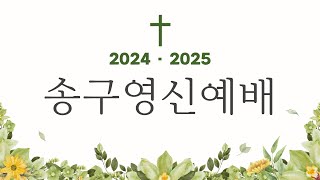 2024 · 2025
송구영신예배